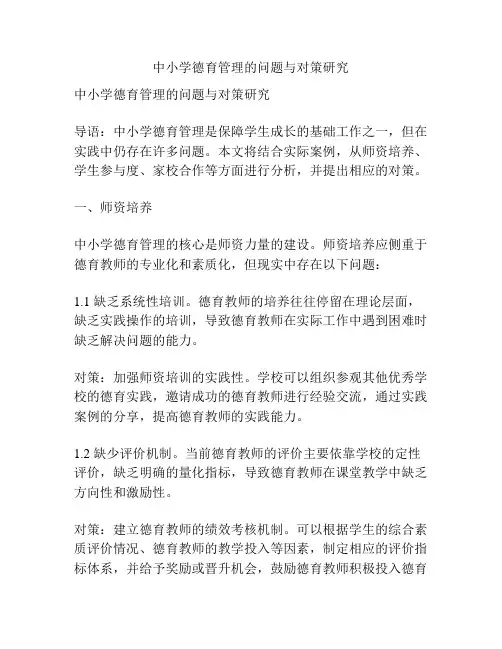 中小学德育管理的问题与对策研究

中小学德育管理的问题与对策研究

导语：中小学德育管理是保障学生成长的基础工作之一，但在实践中仍存在许多问题。本文将结合实际案例，从师资培养、学生参与度、家校合作等方面进行分析，并提出相应的对策。

一、师资培养

中小学德育管理的核心是师资力量的建设。师资培养应侧重于德育教师的专业化和素质化，但现实中存在以下问题：

1.1 缺乏系统性培训。德育教师的培养往往停留在理论层面，缺乏实践操作的培训，导致德育教师在实际工作中遇到困难时缺乏解决问题的能力。

对策：加强师资培训的实践性。学校可以组织参观其他优秀学校的德育实践，邀请成功的德育教师进行经验交流，通过实践案例的分享，提高德育教师的实践能力。

1.2 缺少评价机制。当前德育教师的评价主要依靠学校的定性评价，缺乏明确的量化指标，导致德育教师在课堂教学中缺乏方向性和激励性。

对策：建立德育教师的绩效考核机制。可以根据学生的综合素质评价情况、德育教师的教学投入等因素，制定相应的评价指标体系，并给予奖励或晋升机会，鼓励德育教师积极投入德育